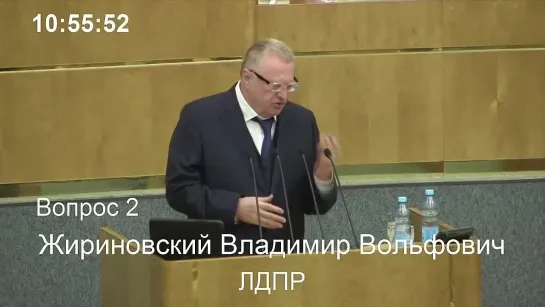 10:55:52

Вопрос 2

Жириновский Владимир Вольфович

ЛДПР